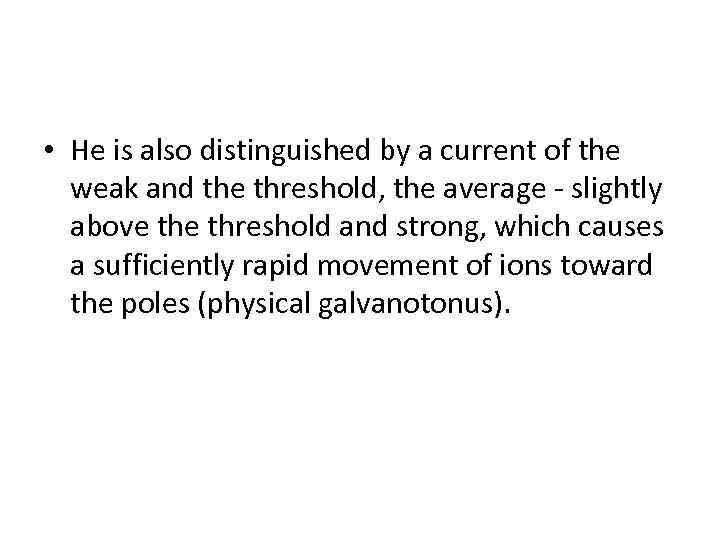 • He is also distinguished by a current of the weak and the threshold, the average - slightly above the threshold and strong, which causes a sufficiently rapid movement of ions toward the poles (physical galvanotonus).